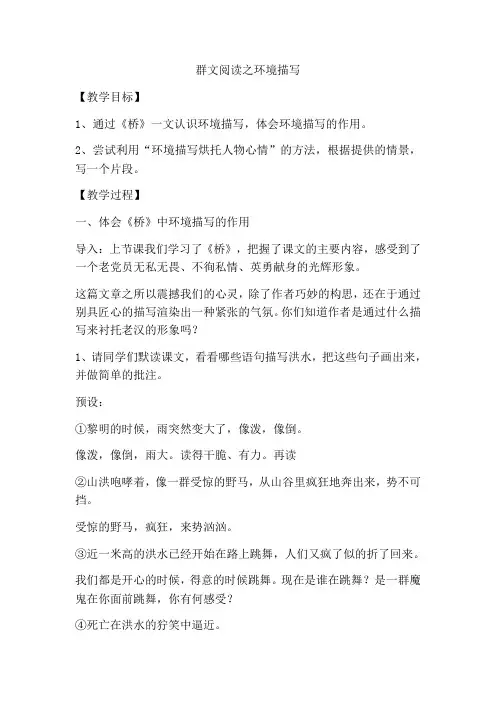 群文阅读之环境描写

【教学目标】

1、通过《桥》一文认识环境描写，体会环境描写的作用。

2、尝试利用“环境描写烘托人物心情”的方法，根据提供的情景，写一个片段。

【教学过程】

一、体会《桥》中环境描写的作用

导入：上节课我们学习了《桥》，把握了课文的主要内容，感受到了一个老党员无私无畏、不徇私情、英勇献身的光辉形象。

这篇文章之所以震撼我们的心灵，除了作者巧妙的构思，还在于通过别具匠心的描写渲染出一种紧张的气氛。你们知道作者是通过什么描写来衬托老汉的形象吗？

1、请同学们默读课文，看看哪些语句描写洪水，把这些句子画出来，并做简单的批注。

预设：

①黎明的时候，雨突然变大了，像泼，像倒。

像泼，像倒，雨大。读得干脆、有力。再读

②山洪咆哮着，像一群受惊的野马，从山谷里疯狂地奔出来，势不可挡。

受惊的野马，疯狂，来势汹汹。

③近一米高的洪水已经开始在路上跳舞，人们又疯了似的折了回来。

我们都是开心的时候，得意的时候跳舞。现在是谁在跳舞？是一群魔鬼在你面前跳舞，你有何感受？

④死亡在洪水的狞笑中逼近。